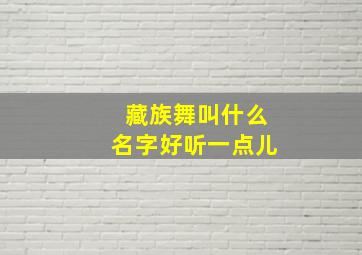 藏族舞叫什么
名字好听一点儿